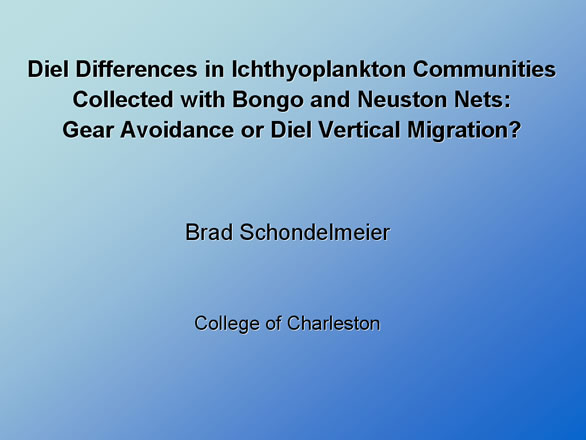 Diel Differences in Ichthyoplankton Communities
Collected with Bongo and Neuston Nets:
Gear Avoidance or Diel Vertical Migration?

Brad Schondelmeier

College of Charleston